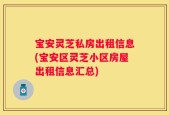 宝安灵芝私房出租信息(宝安区灵芝小区房屋出租信息汇总)